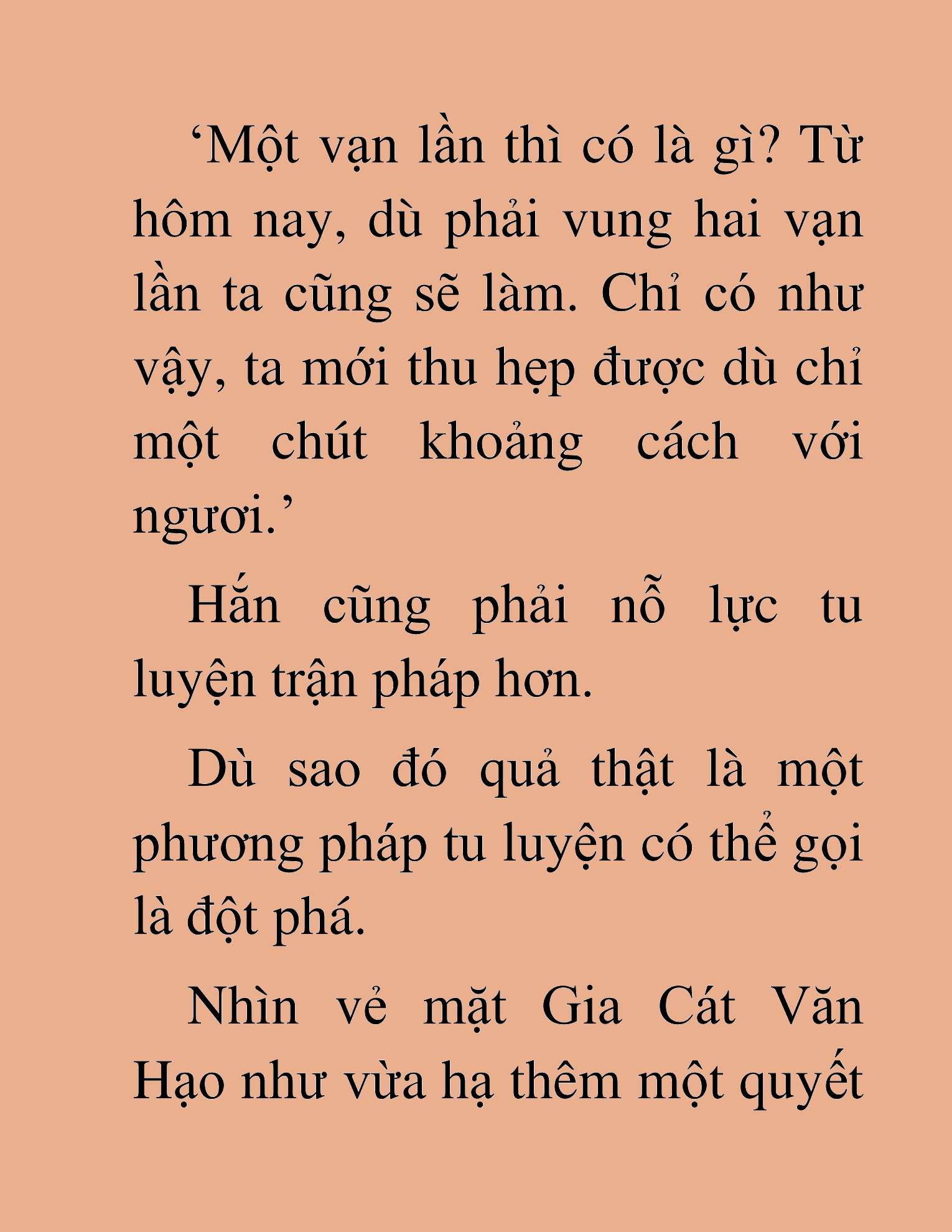 ‘Một vạn lần thì có là gì? Từ hôm nay, dù phải vung hai vạn lần ta cũng sẽ làm. Chỉ có như vậy, ta mới thu hẹp được dù chỉ một chút khoảng cách với ngươi.’

Hắn cũng phải nỗ lực tu luyện trận pháp hơn.

Dù sao đó quả thật là một phương pháp tu luyện có thể gọi là đột phá.

Nhìn vẻ mặt Gia Cát Văn Hạo như vừa hạ thêm một quyết